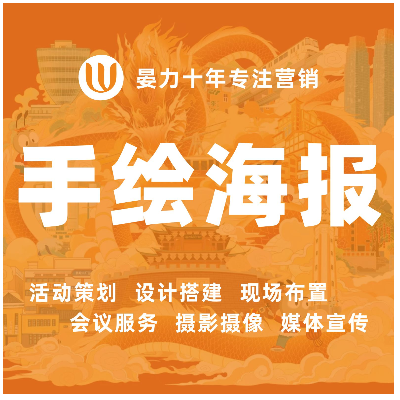 晏力十年专注营销

手绘海报

活动策划 设计搭建 现场布置
会议服务 摄影摄像 媒体宣传